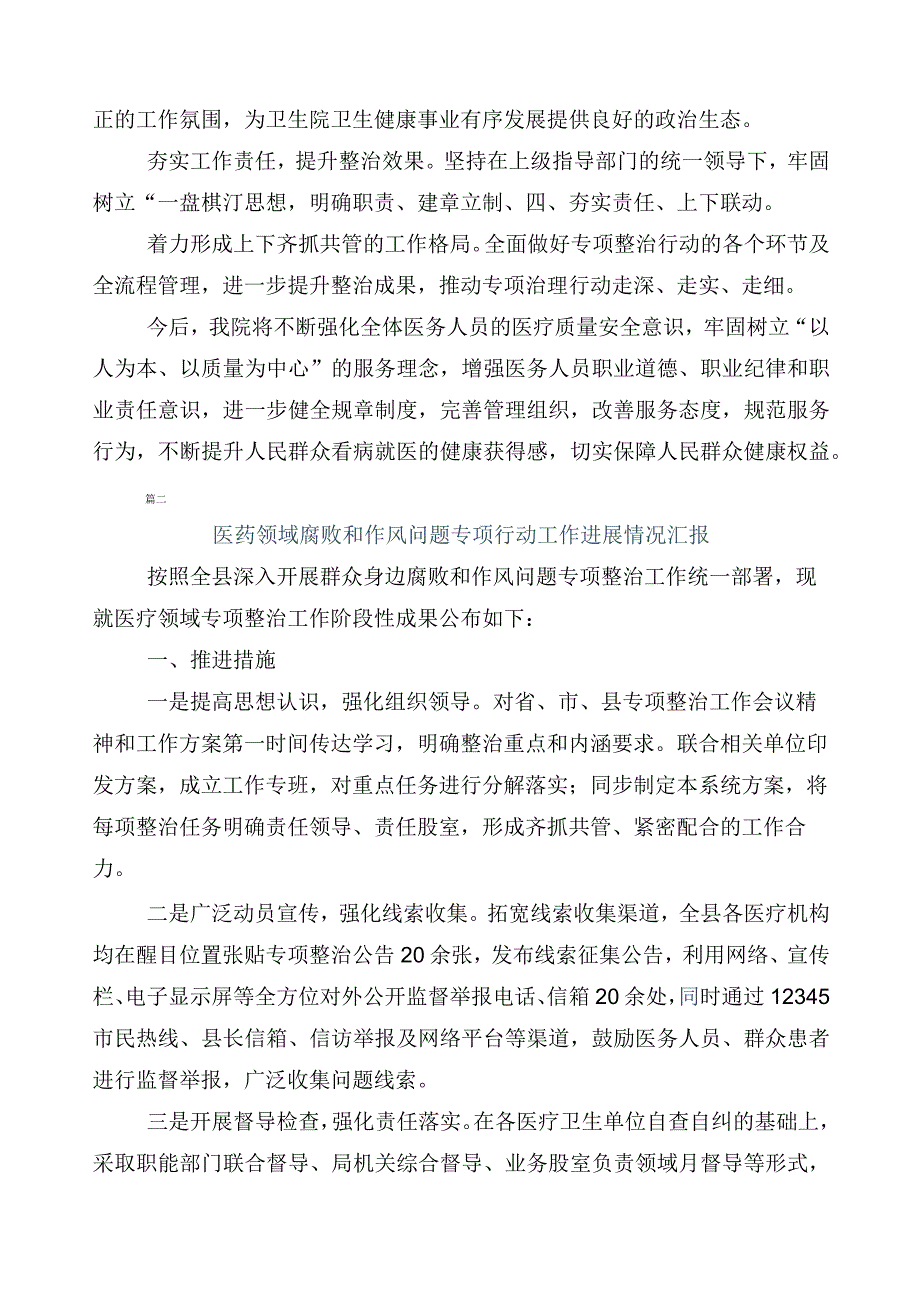 正的工作氛围，为卫生院卫生健康事业有序发展提供良好的政治生态。

夯实工作责任，提升整治效果。坚持在上级指导部门的统一领导下，牢固树立“一盘棋汀思想，明确职责、建章立制、四、夯实责任、上下联动。

着力形成上下齐抓共管的工作格局。全面做好专项整治行动的各个环节及全流程管理，进一步提升整治成果，推动专项治理行动走深、走实、走细。

今后，我院将不断强化全体医务人员的医疗质量安全意识，牢固树立“以人为本、以质量为中心”的服务理念，增强医务人员职业道德、职业纪律和职业责任意识，进一步健全规章制度，完善管理组织，改善服务态度，规范服务行为，不断提升人民群众看病就医的健康获得感，切实保障人民群众健康权益。

篇二

医药领域腐败和作风问题专项行动工作进展情况汇报

按照全县深入开展群众身边腐败和作风问题专项整治工作统一部署，现就医疗领域专项整治工作阶段性成果公布如下：

一、推进措施

一是提高思想认识，强化组织领导。对省、市、县专项整治工作会议精神和工作方案第一时间传达学习，明确整治重点和内涵要求。联合相关单位印发方案，成立工作专班，对重点任务进行分解落实；同步制定本系统方案，将每项整治任务明确责任领导、责任股室，形成齐抓共管、紧密配合的工作合力。

二是广泛动员宣传，强化线索收集。拓宽线索收集渠道，全县各医疗机构均在醒目位置张贴专项整治公告20余张，发布线索征集公告，利用网络、宣传栏、电子显示屏等全方位对外公开监督举报电话、信箱20余处，同时通过12345市民热线、县长信箱、信访举报及网络平台等渠道，鼓励医务人员、群众患者进行监督举报，广泛收集问题线索。

三是开展督导检查，强化责任落实。在各医疗卫生单位自查自纠的基础上，采取职能部门联合督导、局机关综合督导、业务股室负责领域月督导等形式，